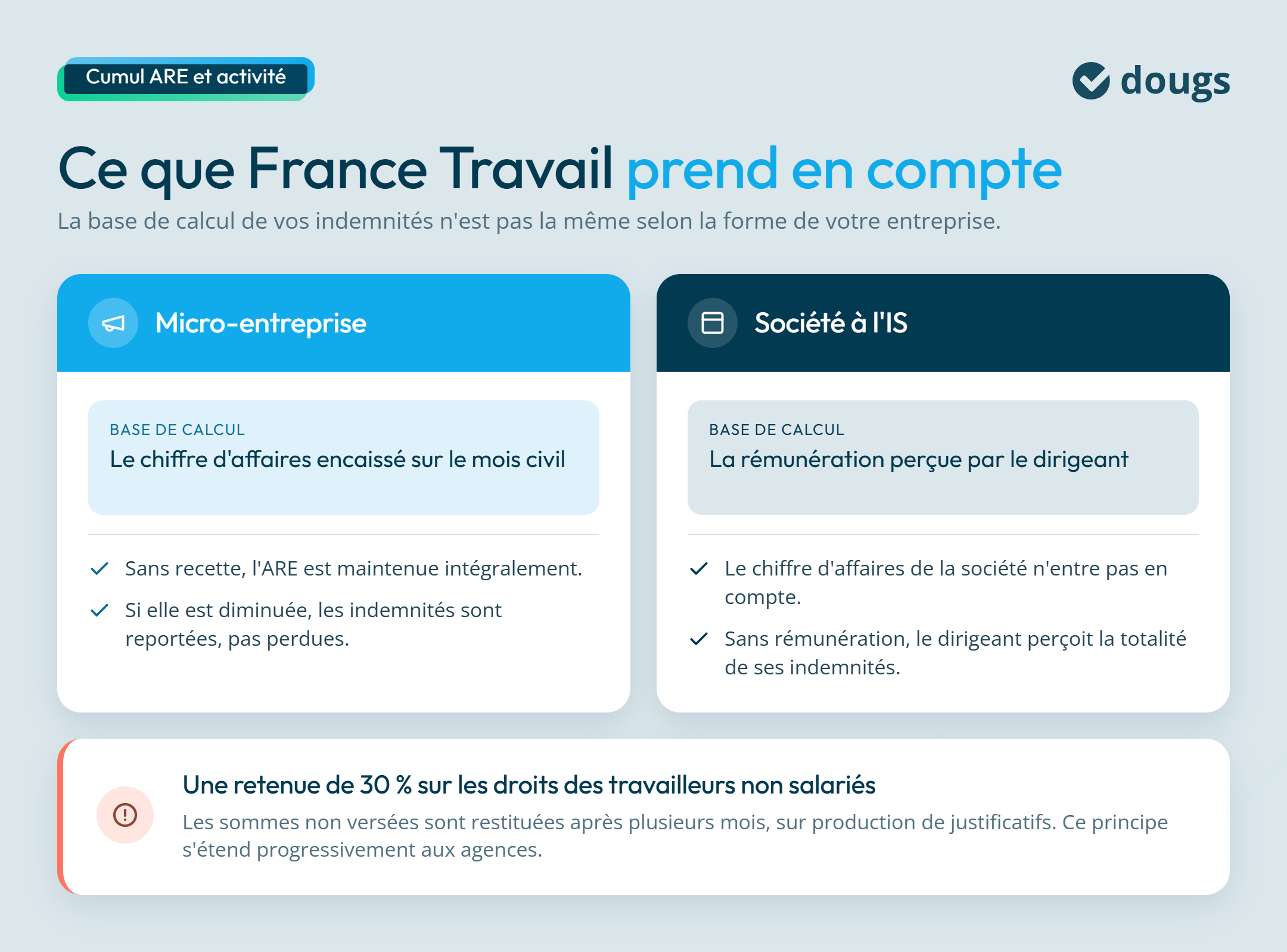 Cumul ARE et activité

dougs

Ce que France Travail prend en compte

La base de calcul de vos indemnités n'est pas la même selon la forme de votre entreprise.

Micro-entreprise

BASE DE CALCUL
Le chiffre d'affaires encaissé sur le mois civil

Sans recette, l'ARE est maintenue intégralement.

Si elle est diminuée, les indemnités sont reportées, pas perdues.

Société à l'IS

BASE DE CALCUL
La rémunération perçue par le dirigeant

Le chiffre d'affaires de la société n'entre pas en compte.

Sans rémunération, le dirigeant perçoit la totalité de ses indemnités.

Une retenue de 30 % sur les droits des travailleurs non salariés

Les sommes non versées sont restituées après plusieurs mois, sur production de justificatifs. Ce principe s'étend progressivement aux agences.